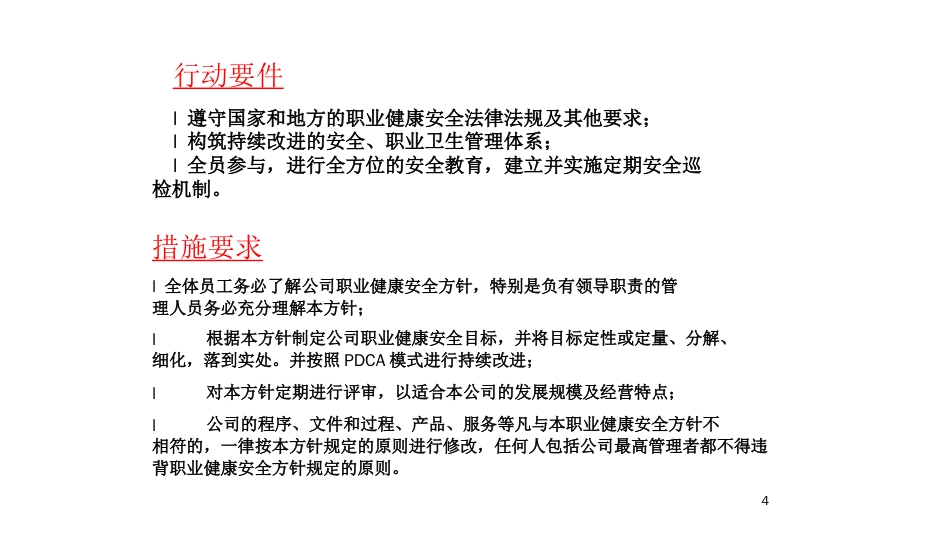 行动要件

l 遵守国家和地方的职业健康安全法律法规及其他要求；

l 构筑持续改进的安全、职业卫生管理体系；

l 全员参与，进行全方位的安全教育，建立并实施定期安全巡检机制。

措施要求

l 全体员工务必了解公司职业健康安全方针，特别是负有领导职责的管理人员务必充分理解本方针；

l 根据本方针制定公司职业健康安全目标，并将目标定性或定量、分解、细化，落到实处。并按照 PDCA 模式进行持续改进；

l 对本方针定期进行评审，以适合本公司的发展规模及经营特点；

l 公司的程序、文件和过程、产品、服务等凡与本职业健康安全方针不相符的，一律按本方针规定的原则进行修改，任何人包括公司最高管理者都不得违背职业健康安全方针规定的原则。

4